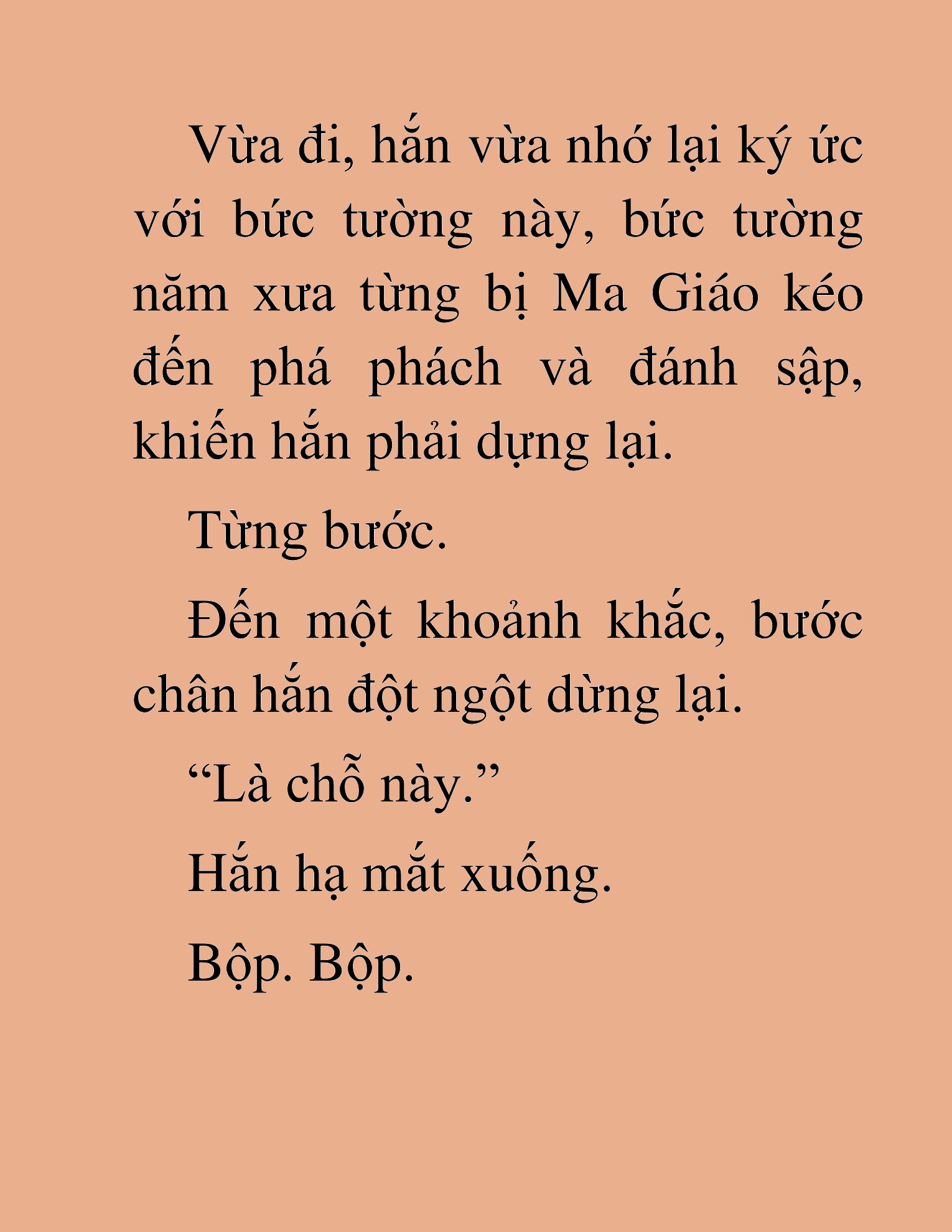 Vừa đi, hắn vừa nhớ lại ký ức với bức tường này, bức tường năm xưa từng bị Ma Giáo kéo đến phá phách và đánh sập, khiến hắn phải dựng lại.

Từng bước.

Đến một khoảnh khắc, bước chân hắn đột ngột dừng lại.

“Là chỗ này.”

Hắn hạ mắt xuống.

Bộp. Bộp.